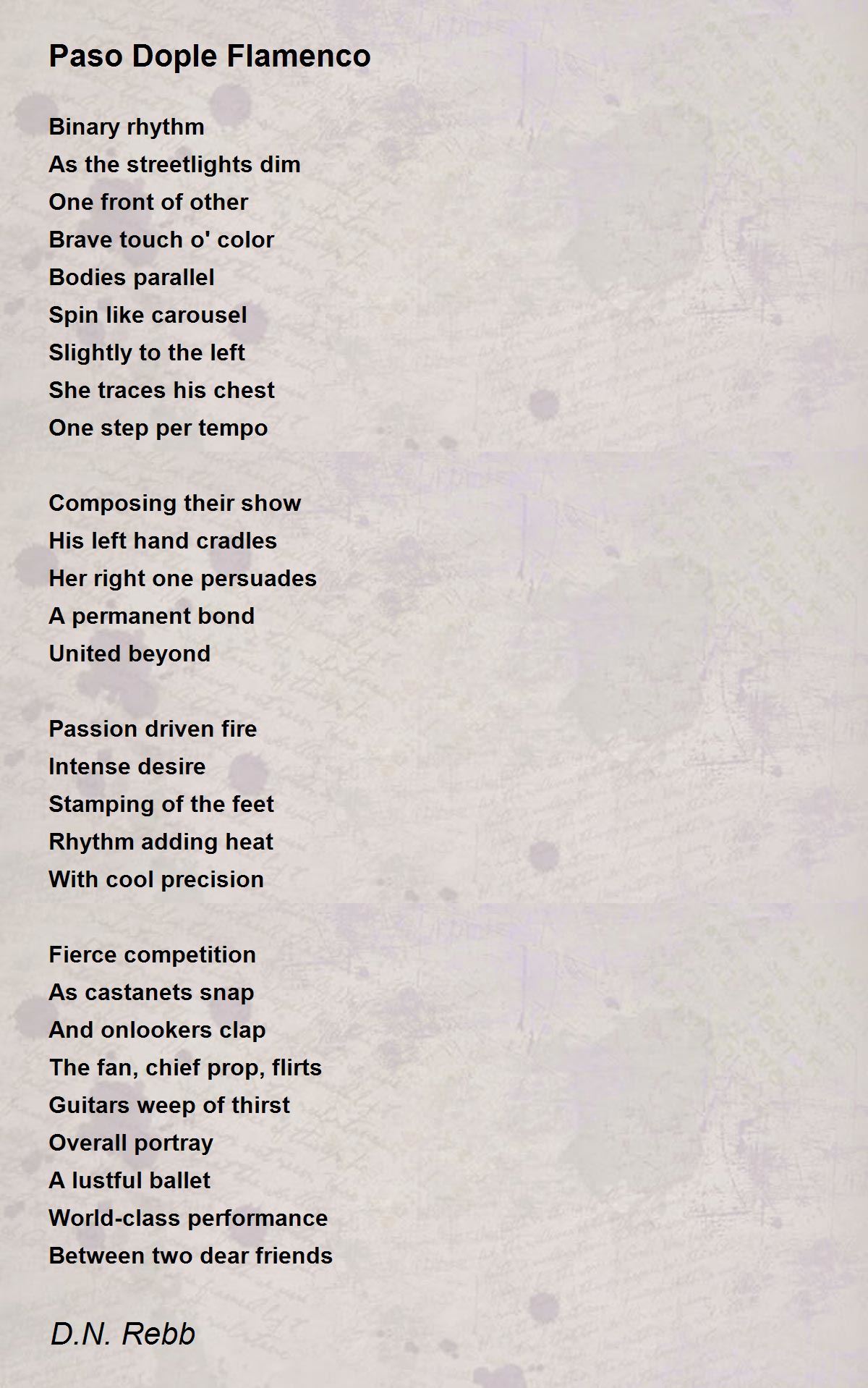 Paso Dople Flamenco

Binary rhythm
As the streetlights dim
One front of other
Brave touch o' color
Bodies parallel
Spin like carousel
Slightly to the left
She traces his chest
One step per tempo

Composing their show
His left hand cradles
Her right one persuades
A permanent bond
United beyond

Passion driven fire
Intense desire
Stamping of the feet
Rhythm adding heat
With cool precision

Fierce competition
As castanets snap
And onlookers clap
The fan, chief prop, flirts
Guitars weep of thirst
Overall portray
A lustful ballet
World-class performance
Between two dear friends

D.N. Rebb